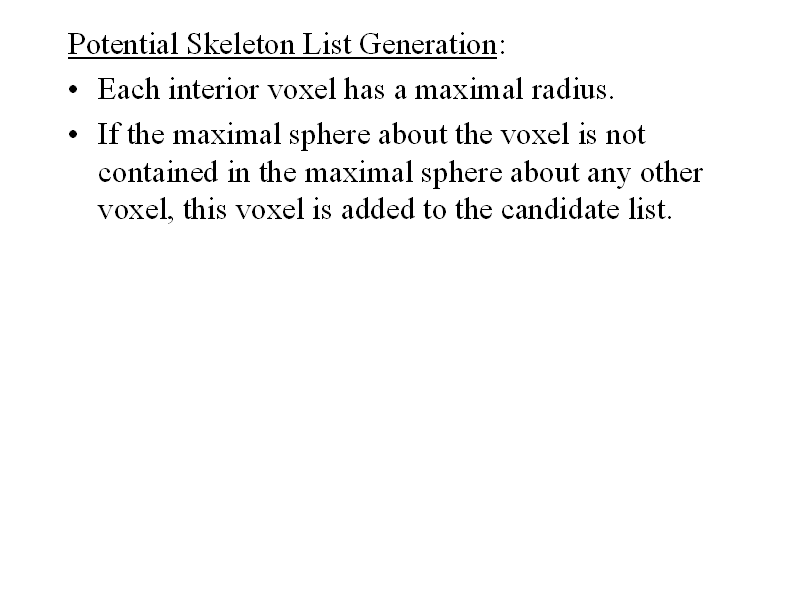 Potential Skeleton List Generation:

• Each interior voxel has a maximal radius.

• If the maximal sphere about the voxel is not contained in the maximal sphere about any other voxel, this voxel is added to the candidate list.